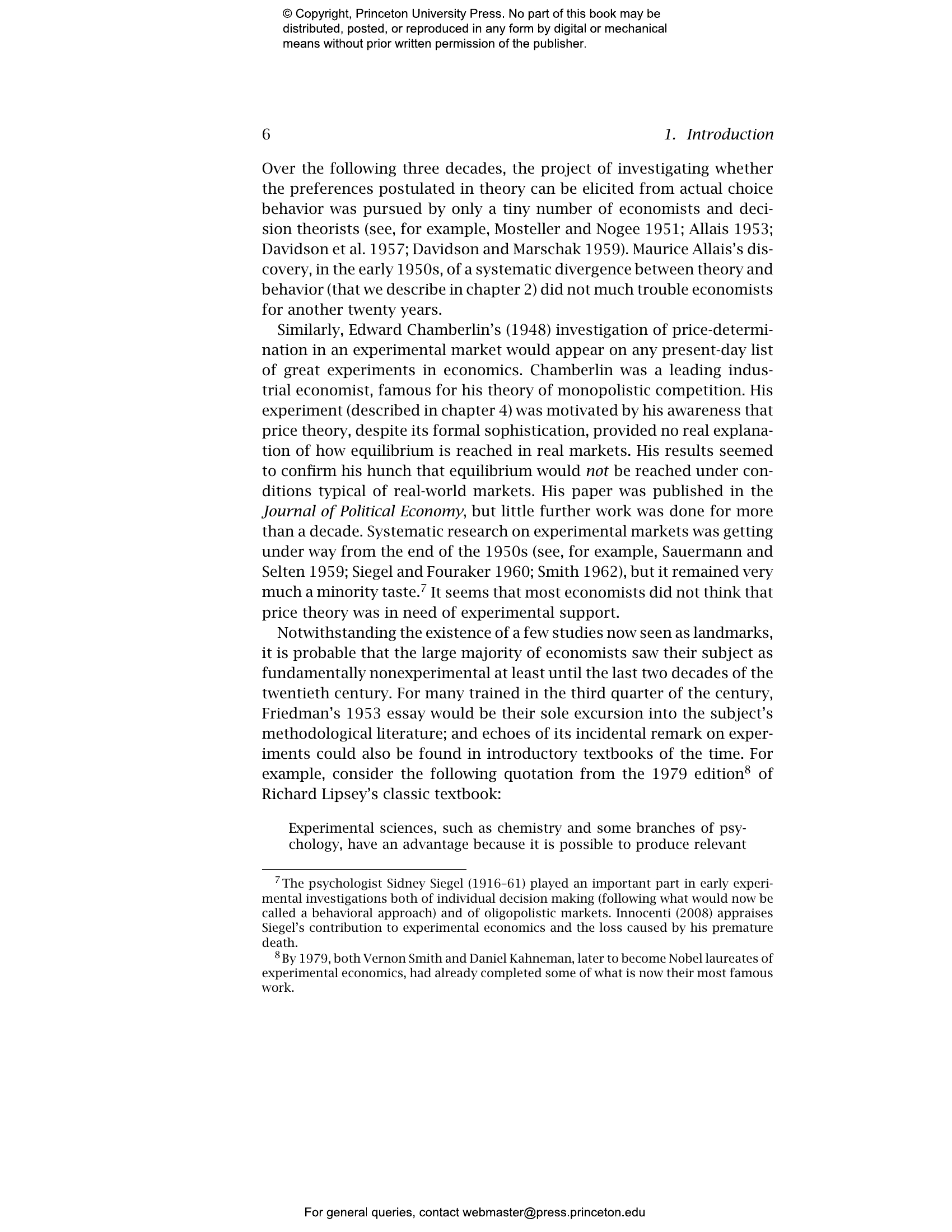 © Copyright, Princeton University Press. No part of this book may be distributed, posted, or reproduced in any form by digital or mechanical means without prior written permission of the publisher.

6

1. Introduction

Over the following three decades, the project of investigating whether the preferences postulated in theory can be elicited from actual choice behavior was pursued by only a tiny number of economists and decision theorists (see, for example, Mosteller and Nogee 1951; Allais 1953; Davidson et al. 1957; Davidson and Marschak 1959). Maurice Allais's discovery, in the early 1950s, of a systematic divergence between theory and behavior (that we describe in chapter 2) did not much trouble economists for another twenty years.

Similarly, Edward Chamberlin's (1948) investigation of price-determination in an experimental market would appear on any present-day list of great experiments in economics. Chamberlin was a leading industrial economist, famous for his theory of monopolistic competition. His experiment (described in chapter 4) was motivated by his awareness that price theory, despite its formal sophistication, provided no real explanation of how equilibrium is reached in real markets. His results seemed to confirm his hunch that equilibrium would not be reached under conditions typical of real-world markets. His paper was published in the Journal of Political Economy, but little further work was done for more than a decade. Systematic research on experimental markets was getting under way from the end of the 1950s (see, for example, Sauermann and Selten 1959; Siegel and Fouraker 1960; Smith 1962), but it remained very much a minority taste.$^{7}$ It seems that most economists did not think that price theory was in need of experimental support.

Notwithstanding the existence of a few studies now seen as landmarks, it is probable that the large majority of economists saw their subject as fundamentally nonexperimental at least until the last two decades of the twentieth century. For many trained in the third quarter of the century, Friedman's 1953 essay would be their sole excursion into the subject's methodological literature; and echoes of its incidental remark on experiments could also be found in introductory textbooks of the time. For example, consider the following quotation from the 1979 edition$^{8}$ of Richard Lipsey's classic textbook:

Experimental sciences, such as chemistry and some branches of psychology, have an advantage because it is possible to produce relevant

$^{7}$The psychologist Sidney Siegel (1916–61) played an important part in early experimental investigations both of individual decision making (following what would now be called a behavioral approach) and of oligopolistic markets. Innocenti (2008) appraises Siegel's contribution to experimental economics and the loss caused by his premature death.

$^{8}$By 1979, both Vernon Smith and Daniel Kahneman, later to become Nobel laureates of experimental economics, had already completed some of what is now their most famous work.

For general queries, contact webmaster@press.princeton.edu